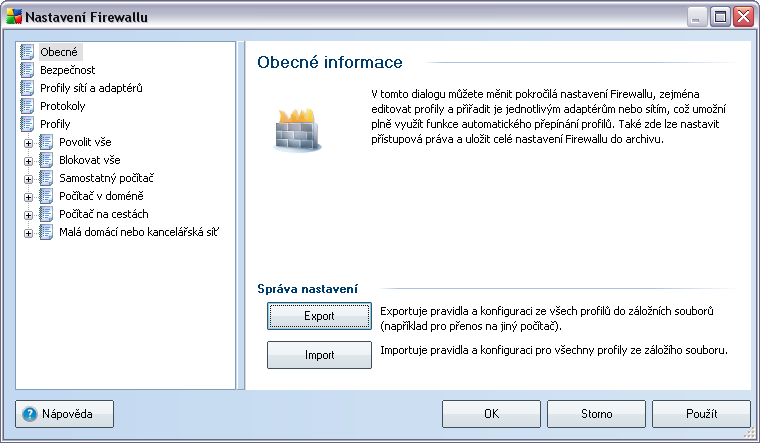 Nastavení Firewallu

Obecné
Bezpečnost
Profily sítí a adaptérů
Protokoly
Profily
Povolit vše
Blokovat vše
Samostatný počítač
Počítač v doméně
Počítač na cestách
Malá domácí nebo kancelářská síť

Obecné informace

V tomto dialogu můžete měnit pokročilá nastavení Firewallu, zejména editovat profily a přiřadit je jednotlivým adaptérům nebo sítím, což umožní plně využít funkce automatického přepínání profilů. Také zde lze nastavit přístupová práva a uložit celé nastavení Firewallu do archivu.

Správa nastavení

Export
Exportuje pravidla a konfiguraci ze všech profilů do záložních souborů (například pro přenos na jiný počítač).

Import
Importuje pravidla a konfiguraci pro všechny profily ze záložího souboru.

Nápověda
OK
Storno
Použít